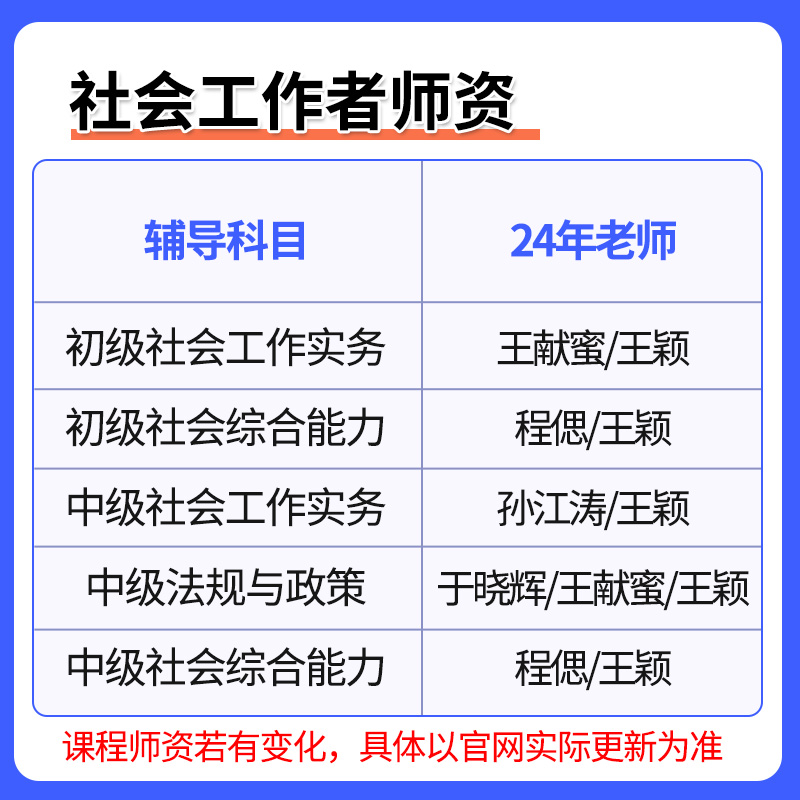 社会工作者师资

| 辅导科目 | 24年老师 |
|---|---|
| 初级社会工作实务 | 王献蜜/王颖 |
| 初级社会综合能力 | 程偲/王颖 |
| 中级社会工作实务 | 孙江涛/王颖 |
| 中级法规与政策 | 于晓辉/王献蜜/王颖 |
| 中级社会综合能力 | 程偲/王颖 |

课程师资若有变化，具体以官网实际更新为准